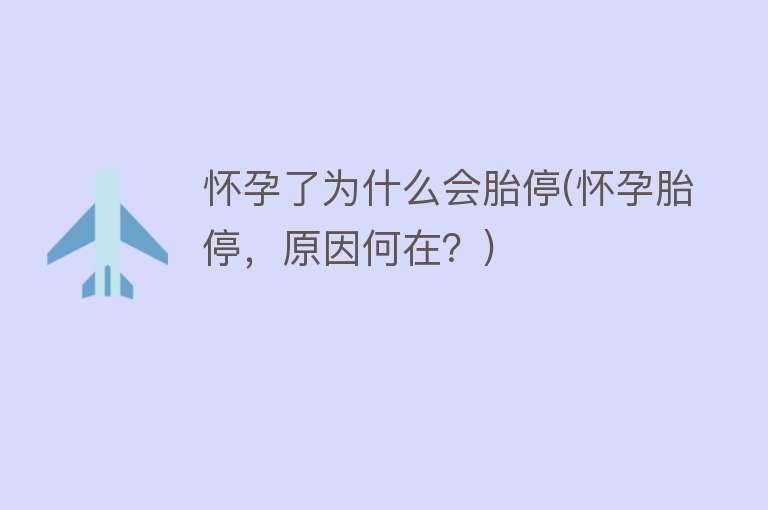 怀孕了为什么会胎停(怀孕胎停，原因何在？)